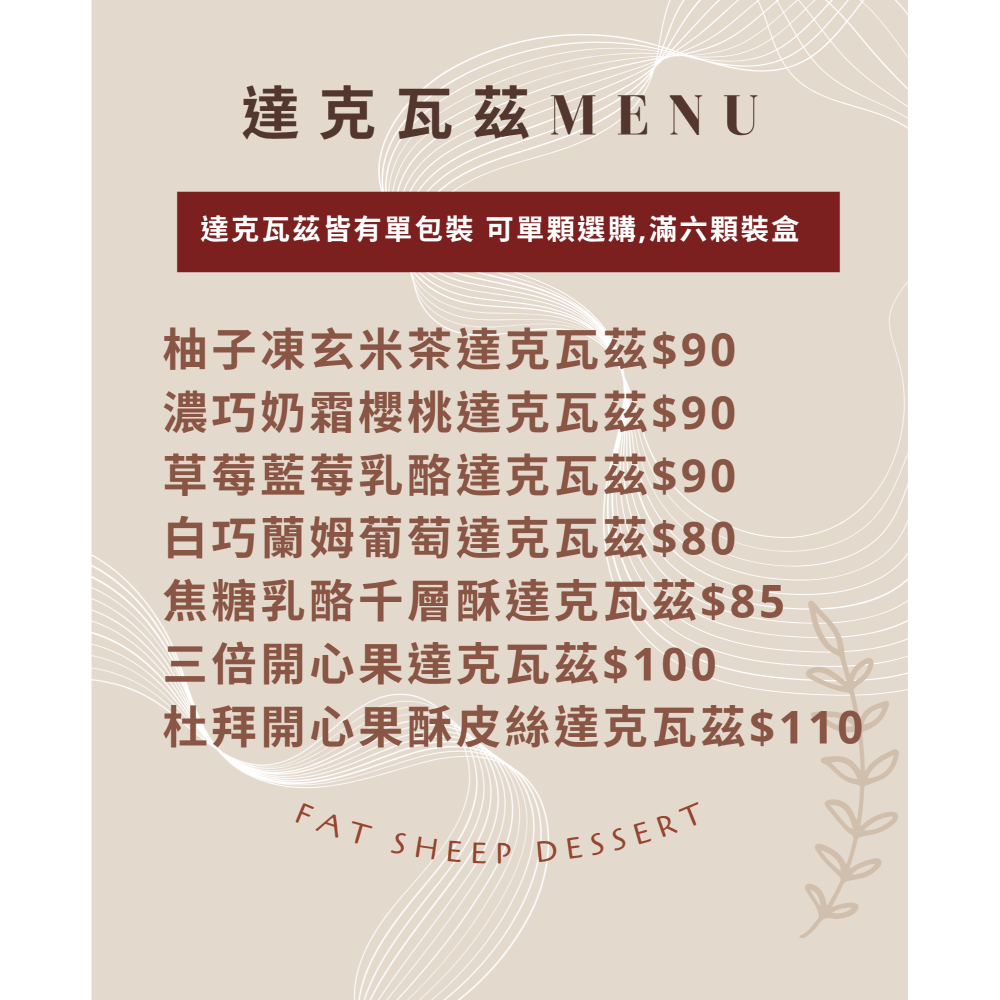 達克瓦茲MENU

達克瓦茲皆有單包裝 可單顆選購,滿六顆裝盒

柚子凍玄米茶達克瓦茲$90
濃巧奶霜櫻桃達克瓦茲$90
草莓藍莓乳酪達克瓦茲$90
白巧蘭姆葡萄達克瓦茲$80
焦糖乳酪千層酥達克瓦茲$85
三倍開心果達克瓦茲$100
杜拜開心果酥皮絲達克瓦茲$110

FAT SHEEP DESSERT